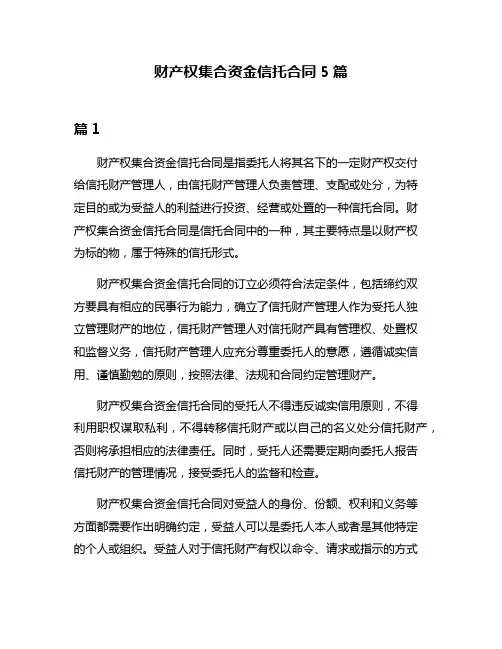 财产权集合资金信托合同 5 篇

篇 1

财产权集合资金信托合同是指委托人将其名下的一定财产权交付给信托财产管理人，由信托财产管理人负责管理、支配或处分，为特定目的或为受益人的利益进行投资、经营或处置的一种信托合同。财产权集合资金信托合同是信托合同中的一种，其主要特点是以财产权为标的物，属于特殊的信托形式。

财产权集合资金信托合同的订立必须符合法定条件，包括缔约双方要具有相应的民事行为能力，确立了信托财产管理人作为受托人独立管理财产的地位，信托财产管理人对信托财产具有管理权、处置权和监督义务，信托财产管理人应充分尊重委托人的意愿，遵循诚实信用、谨慎勤勉的原则，按照法律、法规和合同约定管理财产。

财产权集合资金信托合同的受托人不得违反诚实信用原则，不得利用职权谋取私利，不得转移信托财产或以自己的名义处分信托财产，否则将承担相应的法律责任。同时，受托人还需要定期向委托人报告信托财产的管理情况，接受委托人的监督和检查。

财产权集合资金信托合同对受益人的身份、份额、权利和义务等方面都需要作出明确约定，受益人可以是委托人本人或者是其他特定的个人或组织。受益人对于信托财产有权以命令、请求或指示的方式